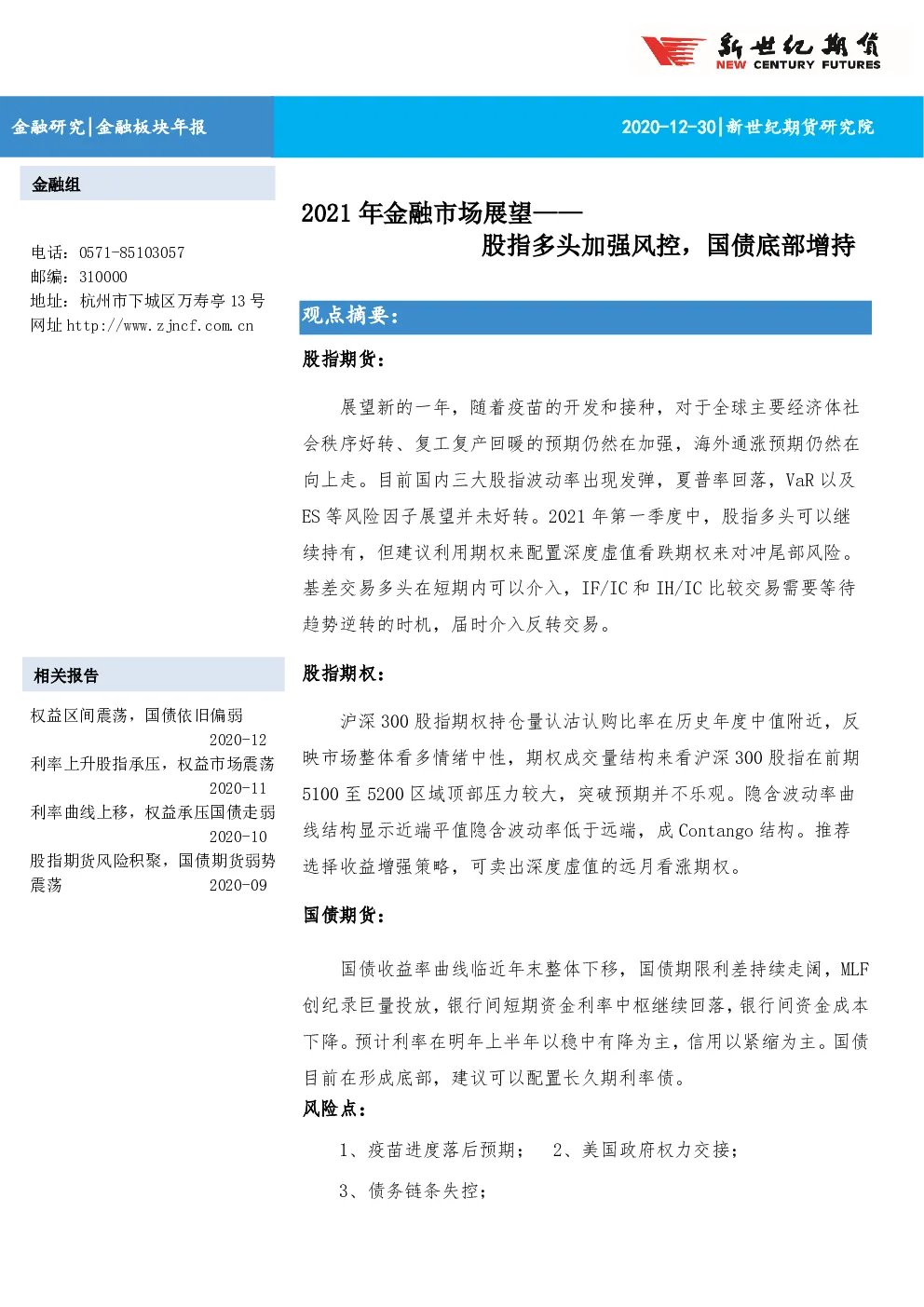 新世纪期货
NEW CENTURY FUTURES

金融研究|金融板块年报

2020-12-30|新世纪期货研究院

金融组

电话：0571-85103057
邮编：310000
地址：杭州市下城区万寿亭 13 号
网址 http://www.zjncf.com.cn

相关报告

权益区间震荡，国债依旧偏弱 2020-12
利率上升股指承压，权益市场震荡 2020-11
利率曲线上移，权益承压国债走弱 2020-10
股指期货风险积聚，国债期货弱势震荡 2020-09

2021 年金融市场展望——
股指多头加强风控，国债底部增持

观点摘要：

股指期货：

展望新的一年，随着疫苗的开发和接种，对于全球主要经济体社会秩序好转、复工复产回暖的预期仍然在加强，海外通涨预期仍然在向上走。目前国内三大股指波动率出现发弹，夏普率回落，VaR 以及 ES 等风险因子展望并未好转。2021 年第一季度中，股指多头可以继续持有，但建议利用期权来配置深度虚值看跌期权来对冲尾部风险。基差交易多头在短期内可以介入，IF/IC 和 IH/IC 比较交易需要等待趋势逆转的时机，届时介入反转交易。

股指期权：

沪深 300 股指期权持仓量认沽认购比率在历史年度中值附近，反映市场整体看多情绪中性，期权成交量结构来看沪深 300 股指在前期 5100 至 5200 区域顶部压力较大，突破预期并不乐观。隐含波动率曲线结构显示近端平值隐含波动率低于远端，成 Contango 结构。推荐选择收益增强策略，可卖出深度虚值的远月看涨期权。

国债期货：

国债收益率曲线临近年末整体下移，国债期限利差持续走阔，MLF 创纪录巨量投放，银行间短期资金利率中枢继续回落，银行间资金成本下降。预计利率在明年上半年以稳中有降为主，信用以紧缩为主。国债目前在形成底部，建议可以配置长久期利率债。

风险点：

1、疫苗进度落后预期；   2、美国政府权力交接；

3、债务链条失控；